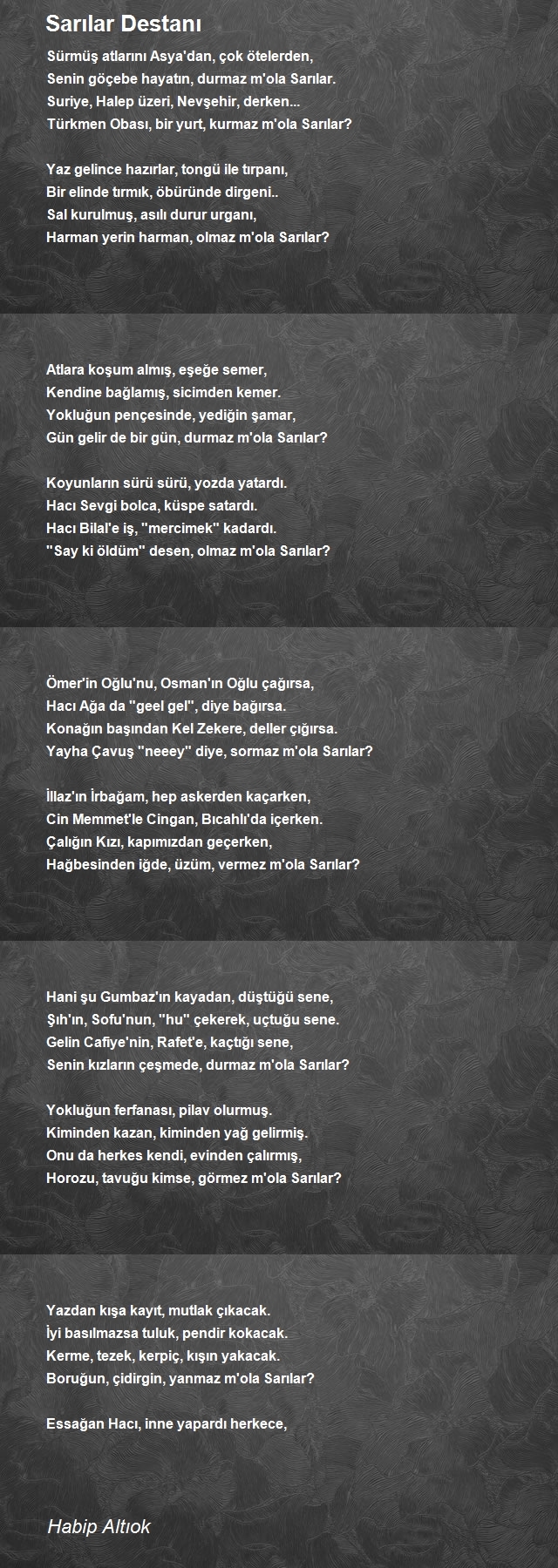 Sarılar Destanı

Sürmüş atlarını Asya'dan, çok ötelerden,
Senin göçebe hayatın, durmaz m'ola Sarılar.
Suriye, Halep üzeri, Nevşehir, derken...
Türkmen Obası, bir yurt, kurmaz m'ola Sarılar?

Yaz gelince hazırlar, tongü ile tırpanı,
Bir elinde tırmık, öbüründe dirgeni..
Sal kurulmuş, asılı durur urganı,
Harman yerin harman, olmaz m'ola Sarılar?

Atlara koşum almış, eşeğe semer,
Kendine bağlamış, sicimden kemer.
Yokluğun pençesinde, yediğin şamar,
Gün gelir de bir gün, durmaz m'ola Sarılar?

Koyunların sürü sürü, yozda yatardı.
Hacı Sevgi bolca, küspe satardı.
Hacı Bilal'e iş, "mercimek" kadardı.
"Say ki öldüm" desen, olmaz m'ola Sarılar?

Ömer'in Oğlu'nu, Osman'ın Oğlu çağırsa,
Hacı Ağa da "geel gel", diye bağırsa.
Konağın başından Kel Zekere, deller çığırsa.
Yayha Çavuş "neeey" diye, sormaz m'ola Sarılar?

İllaz'ın İrbağam, hep askerden kaçarken,
Cin Memmet'le Cingan, Bıcahlı'da içerken.
Çalığın Kızı, kapımızdan geçerken,
Hağbesinden iğde, üzüm, vermez m'ola Sarılar?

Hani şu Gumbaz'ın kayadan, düştüğü sene,
Şıh'ın, Sofu'nun, "hu" çekerek, uçtuğu sene.
Gelin Cafiye'nin, Rafet'e, kaçtığı sene,
Senin kızların çeşmede, durmaz m'ola Sarılar?

Yokluğun ferfanası, pilav olurmuş.
Kiminden kazan, kiminden yağ gelirmiş.
Onu da herkes kendi, evinden çalırmış,
Horozu, tavuğu kimse, görmez m'ola Sarılar?

Yazdan kışa kayıt, mutlak çıkacak.
İyi basılmazsa tuluk, pendir kokacak.
Kerme, tezek, kerpiç, kışın yakacak.
Boruğun, çidirgin, yanmaz m'ola Sarılar?

Essağan Hacı, inne yapardı herkece,

Habip Altıok